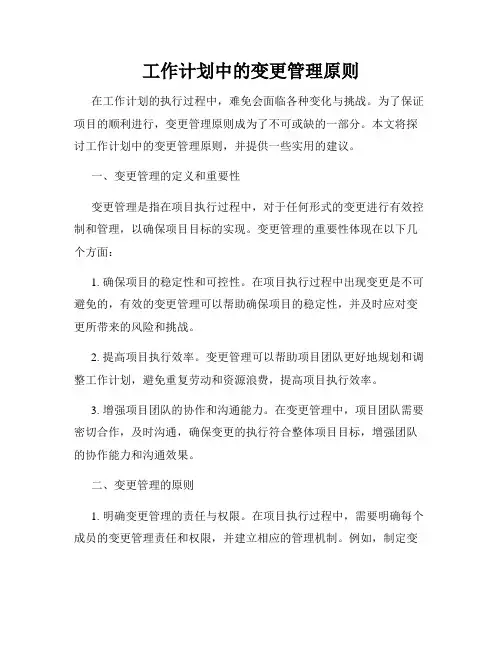 工作计划中的变更管理原则

在工作计划的执行过程中，难免会面临各种变化与挑战。为了保证项目的顺利进行，变更管理原则成为了不可或缺的一部分。本文将探讨工作计划中的变更管理原则，并提供一些实用的建议。

一、变更管理的定义和重要性

变更管理是指在项目执行过程中，对于任何形式的变更进行有效控制和管理，以确保项目目标的实现。变更管理的重要性体现在以下几个方面：

1. 确保项目的稳定性和可控性。在项目执行过程中出现变更是不可避免的，有效的变更管理可以帮助确保项目的稳定性，并及时应对变更所带来的风险和挑战。

2. 提高项目执行效率。变更管理可以帮助项目团队更好地规划和调整工作计划，避免重复劳动和资源浪费，提高项目执行效率。

3. 增强项目团队的协作和沟通能力。在变更管理中，项目团队需要密切合作，及时沟通，确保变更的执行符合整体项目目标，增强团队的协作能力和沟通效果。

二、变更管理的原则

1. 明确变更管理的责任与权限。在项目执行过程中，需要明确每个成员的变更管理责任和权限，并建立相应的管理机制。例如，制定变